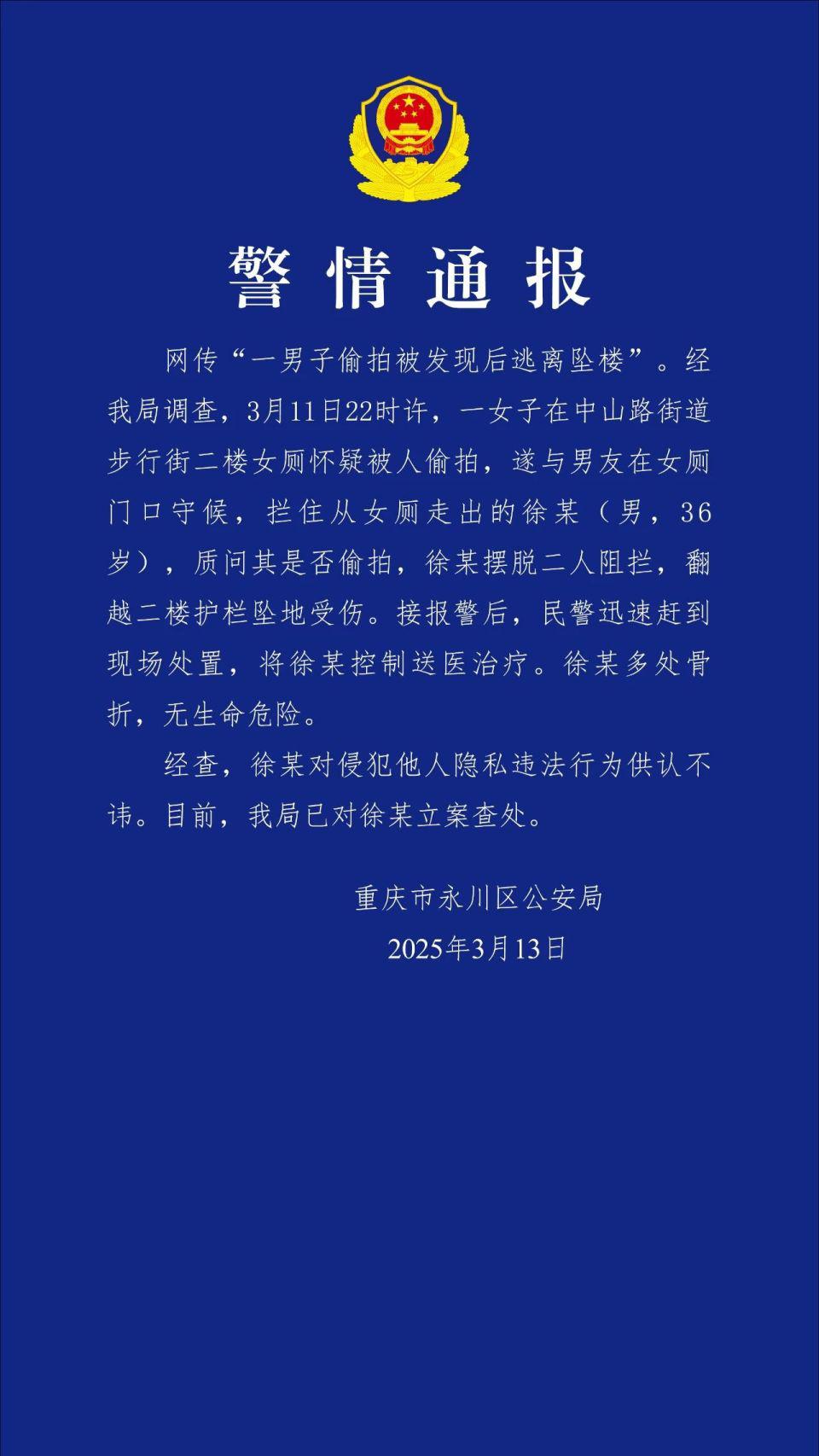 警情通报

网传“一男子偷拍被发现后逃离坠楼”。经我局调查，3月11日22时许，一女子在中山路街道步行街二楼女厕怀疑被人偷拍，遂与男友在女厕门口守候，拦住从女厕走出的徐某（男，36岁），质问其是否偷拍，徐某摆脱二人阻拦，翻越二楼护栏坠地受伤。接报警后，民警迅速赶到现场处置，将徐某控制送医治疗。徐某多处骨折，无生命危险。

经查，徐某对侵犯他人隐私违法行为供认不讳。目前，我局已对徐某立案查处。

重庆市永川区公安局
2025年3月13日